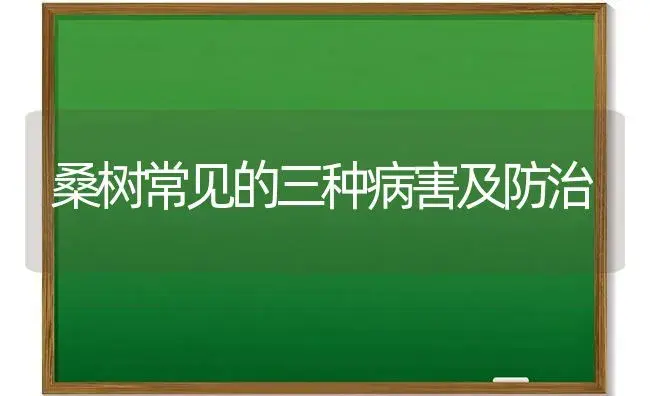 桑树常见的三种病害及防治